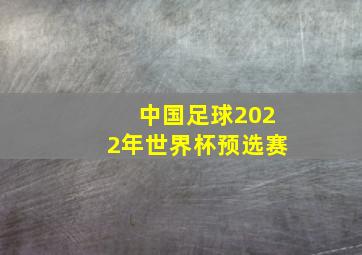 中国足球2022年世界杯预选赛